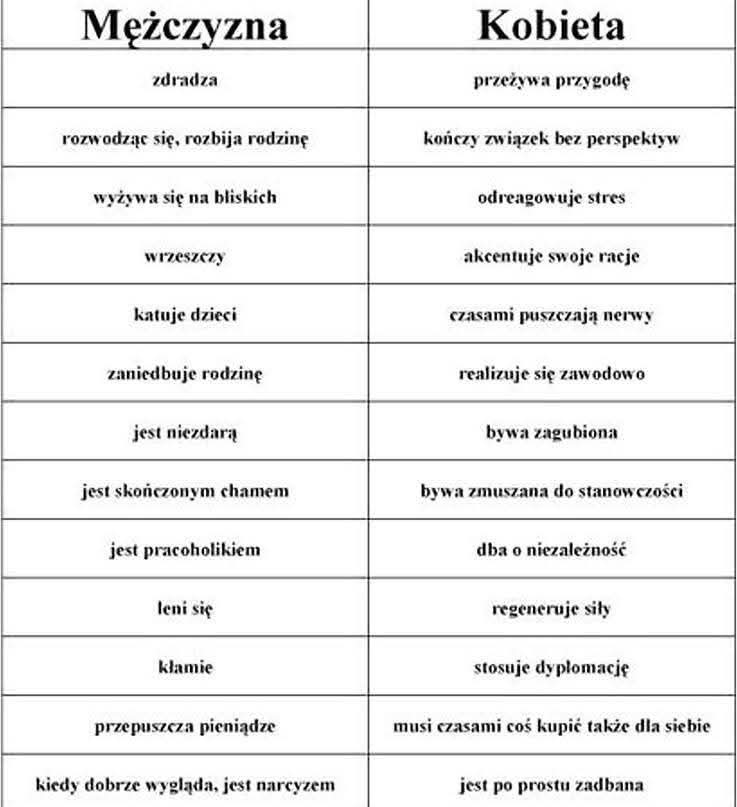 | Mężczyzna | Kobieta |
|---|---|
| zdradza | przeżywa przygodę |
| rozwodząc się, rozbija rodzinę | kończy związek bez perspektyw |
| wyżywa się na bliskich | odreagowuje stres |
| wrzeszczy | akcentuje swoje racje |
| katuje dzieci | czasami puszczają nerwy |
| zaniedbuje rodzinę | realizuje się zawodowo |
| jest niezdarą | bywa zagubiona |
| jest skończonym chamem | bywa zmuszana do stanowczości |
| jest pracoholikiem | dba o niezależność |
| leni się | regeneruje siły |
| kłamie | stosuje dyplomację |
| przepuszcza pieniądze | musi czasami coś kupić także dla siebie |
| kiedy dobrze wygląda, jest narcyzem | jest po prostu zadbana |